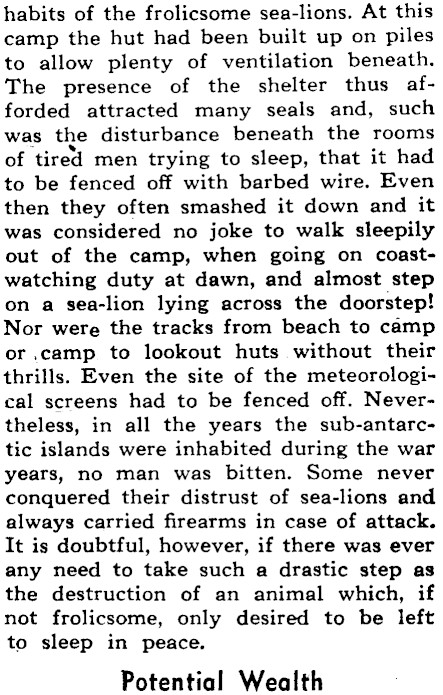 habits of the frolicsome sea-lions. At this camp the hut had been built up on piles to allow plenty of ventilation beneath. The presence of the shelter thus afforded attracted many seals and, such was the disturbance beneath the rooms of tired men trying to sleep, that it had to be fenced off with barbed wire. Even then they often smashed it down and it was considered no joke to walk sleepily out of the camp, when going on coast-watching duty at dawn, and almost step on a sea-lion lying across the doorstep! Nor were the tracks from beach to camp or camp to lookout huts without their thrills. Even the site of the meteorological screens had to be fenced off. Nevertheless, in all the years the sub-antarctic islands were inhabited during the war years, no man was bitten. Some never conquered their distrust of sea-lions and always carried firearms in case of attack. It is doubtful, however, if there was ever any need to take such a drastic step as the destruction of an animal which, if not frolicsome, only desired to be left to sleep in peace.

Potential Wealth